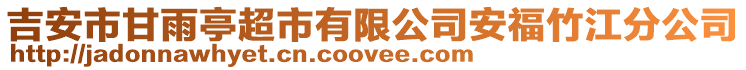 吉安市甘雨亭超市有限公司安福竹江分公司
http://jadonnawhyet.cn.coovee.com